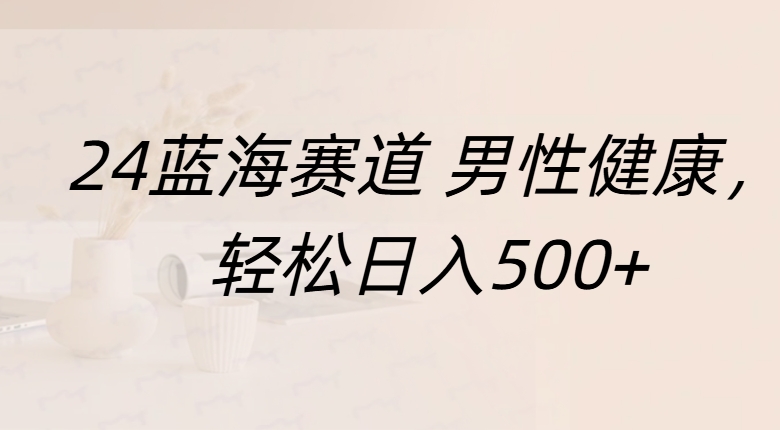 24蓝海赛道 男性健康，
轻松日入500+